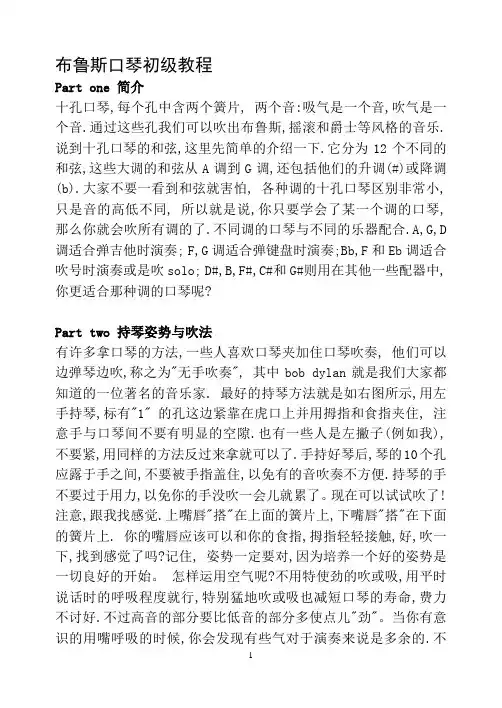 布鲁斯口琴初级教程

Part one 简介

十孔口琴,每个孔中含两个簧片, 两个音:吸气是一个音,吹气是一个音.通过这些孔我们可以吹出布鲁斯,摇滚和爵士等风格的音乐.说到十孔口琴的和弦,这里先简单的介绍一下.它分为 12 个不同的和弦,这些大调的和弦从 A 调到 G 调,还包括他们的升调(#)或降调(b).大家不要一看到和弦就害怕, 各种调的十孔口琴区别非常小,只是音的高低不同, 所以就是说,你只要学会了某一个调的口琴,那么你就会吹所有调的了.不同调的口琴与不同的乐器配合.A,G,D调适合弹吉他时演奏; F,G 调适合弹键盘时演奏;Bb,F 和 Eb 调适合吹号时演奏或是吹 solo; D#,B,F#,C#和 G#则用在其他一些配器中,你更适合那种调的口琴呢?

Part two 持琴姿势与吹法

有许多拿口琴的方法,一些人喜欢口琴夹加住口琴吹奏, 他们可以边弹琴边吹,称之为"无手吹奏", 其中 bob dylan 就是我们大家都知道的一位著名的音乐家. 最好的持琴方法就是如右图所示,用左手持琴,标有"1" 的孔这边紧靠在虎口上并用拇指和食指夹住, 注意手与口琴间不要有明显的空隙.也有一些人是左撇子(例如我),不要紧,用同样的方法反过来拿就可以了.手持好琴后,琴的10个孔应露于手之间,不要被手指盖住,以免有的音吹奏不方便.持琴的手不要过于用力,以免你的手没吹一会儿就累了。现在可以试试吹了!注意,跟我找感觉.上嘴唇"搭"在上面的簧片上,下嘴唇"搭"在下面的簧片上. 你的嘴唇应该可以和你的食指,拇指轻轻接触,好,吹一下,找到感觉了吗?记住, 姿势一定要对,因为培养一个好的姿势是一切良好的开始。 怎样运用空气呢?不用特使劲的吹或吸,用平时说话时的呼吸程度就行,特别猛地吹或吸也减短口琴的寿命,费力不讨好.不过高音的部分要比低音的部分多使点儿"劲"。当你有意识的用嘴呼吸的时候,你会发现有些气对于演奏来说是多余的.不

1